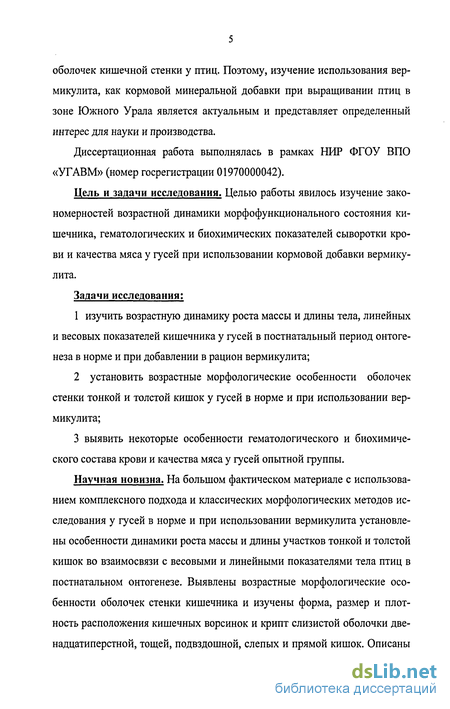 5

оболочек кишечной стенки у птиц. Поэтому, изучение использования вермикулита, как кормовой минеральной добавки при выращивании птиц в зоне Южного Урала является актуальным и представляет определенный интерес для науки и производства.

Диссертационная работа выполнялась в рамках НИР ФГОУ ВПО «УГАВМ» (номер госрегистрации 01970000042).

Цель и задачи исследования. Целью работы явилось изучение закономерностей возрастной динамики морфофункционального состояния кишечника, гематологических и биохимических показателей сыворотки крови и качества мяса у гусей при использовании кормовой добавки вермикулита.

Задачи исследования:

1 изучить возрастную динамику роста массы и длины тела, линейных и весовых показателей кишечника у гусей в постнатальный период онтогенеза в норме и при добавлении в рацион вермикулита;

2 установить возрастные морфологические особенности оболочек стенки тонкой и толстой кишок у гусей в норме и при использовании вермикулита;

3 выявить некоторые особенности гематологического и биохимического состава крови и качества мяса у гусей опытной группы.

Научная новизна. На большом фактическом материале с использованием комплексного подхода и классических морфологических методов исследования у гусей в норме и при использовании вермикулита установлены особенности динамики роста массы и длины участков тонкой и толстой кишок во взаимосвязи с весовыми и линейными показателями тела птиц в постнатальном онтогенезе. Выявлены возрастные морфологические особенности оболочек стенки кишечника и изучены форма, размер и плотность расположения кишечных ворсинок и крипт слизистой оболочки двенадцатиперстной, тощей, подвздошной, слепых и прямой кишок. Описаны

dsLib.net
библиотека диссертаций